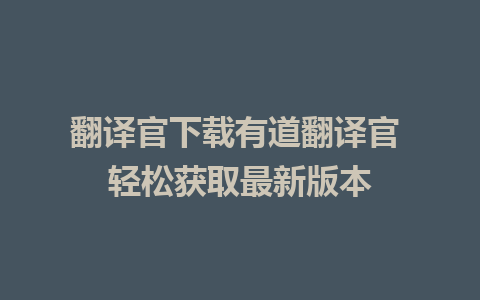 翻译官下载有道翻译官 轻松获取最新版本